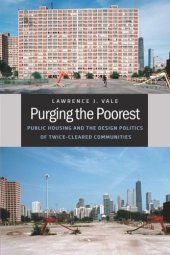 LAWRENCE J. VALE

Purging the Poorest

PUBLIC HOUSING AND THE DESIGN POLITICS OF TWICE-CLEARED COMMUNITIES